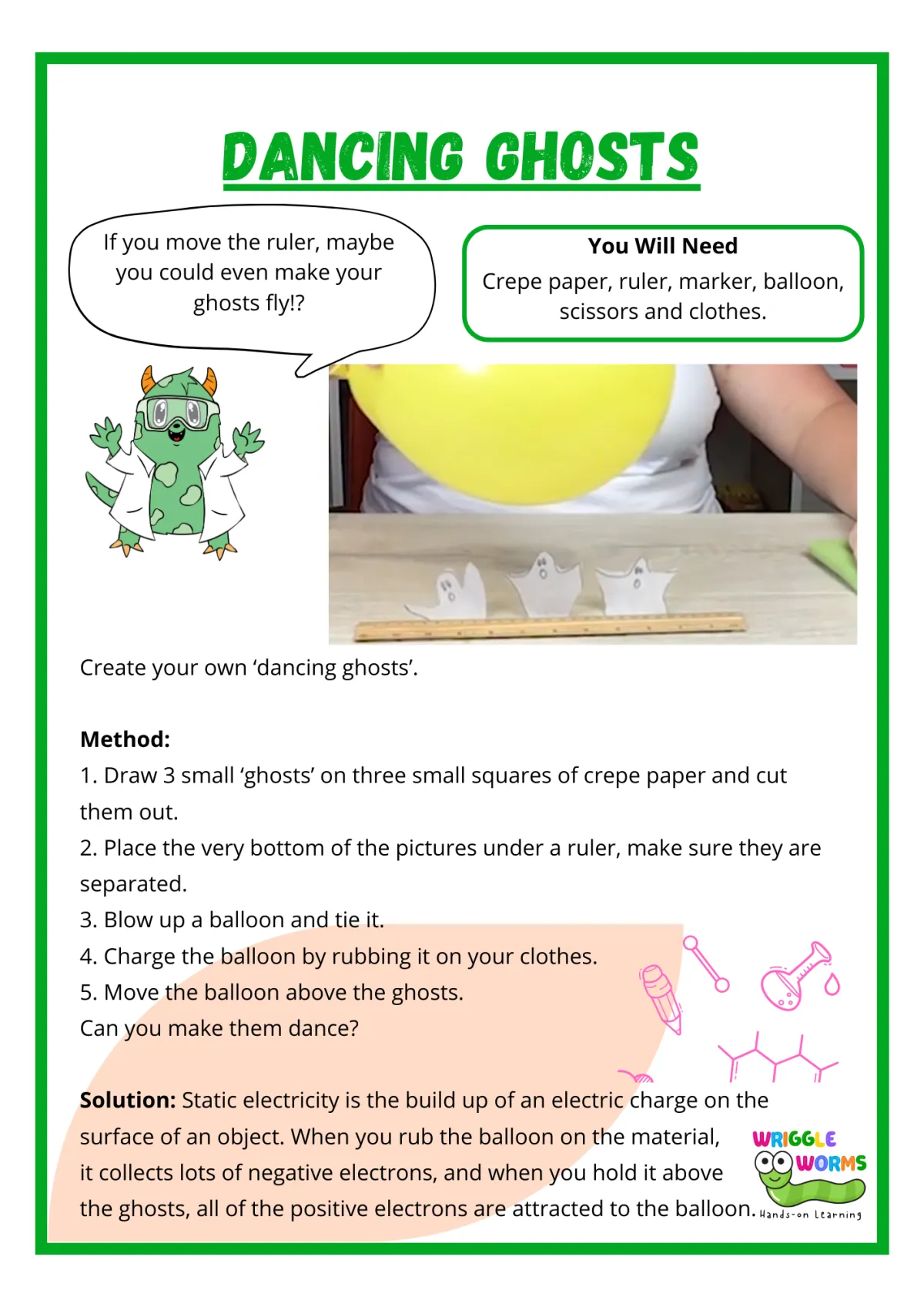 DANCING GHOSTS

If you move the ruler, maybe you could even make your ghosts fly!?

You Will Need
Crepe paper, ruler, marker, balloon, scissors and clothes.

Create your own 'dancing ghosts'.

Method:
1. Draw 3 small 'ghosts' on three small squares of crepe paper and cut them out.
2. Place the very bottom of the pictures under a ruler, make sure they are separated.
3. Blow up a balloon and tie it.
4. Charge the balloon by rubbing it on your clothes.
5. Move the balloon above the ghosts.
Can you make them dance?

Solution: Static electricity is the build up of an electric charge on the surface of an object. When you rub the balloon on the material, it collects lots of negative electrons, and when you hold it above the ghosts, all of the positive electrons are attracted to the balloon.

WRIGGLE
WORMS
Hands-on Learning